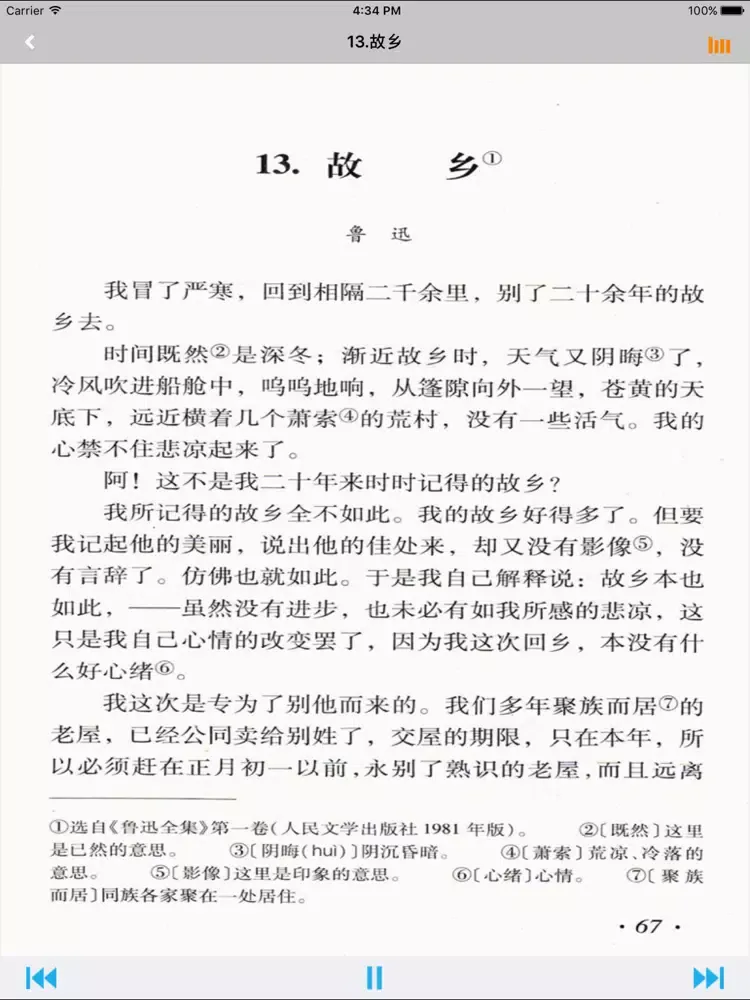 Carrier 4:34 PM 100%

13.故乡

13. 故　乡①

鲁　迅

我冒了严寒，回到相隔二千余里，别了二十余年的故乡去。

时间既然②是深冬；渐近故乡时，天气又阴晦③了，冷风吹进船舱中，呜呜地响，从篷隙向外一望，苍黄的天底下，远近横着几个萧索④的荒村，没有一些活气。我的心禁不住悲凉起来了。

阿！这不是我二十年来时时记得的故乡？

我所记得的故乡全不如此。我的故乡好得多了。但要我记起他的美丽，说出他的佳处来，却又没有影像⑤，没有言辞了。仿佛也就如此。于是我自己解释说：故乡本也如此，——虽然没有进步，也未必有如我所感的悲凉，这只是我自己心情的改变罢了，因为我这次回乡，本没有什么好心绪⑥。

我这次是专为了别他而来的。我们多年聚族而居⑦的老屋，已经公同卖给别姓了，交屋的期限，只在本年，所以必须赶在正月初一以前，永别了熟识的老屋，而且远离

①选自《鲁迅全集》第一卷（人民文学出版社 1981 年版）。　②〔既然〕这里是已然的意思。　③〔阴晦（huì）〕阴沉昏暗。　④〔萧索〕荒凉、冷落的意思。　⑤〔影像〕这里是印象的意思。　⑥〔心绪〕心情。　⑦〔聚族而居〕同族各家聚在一处居住。

· 67 ·